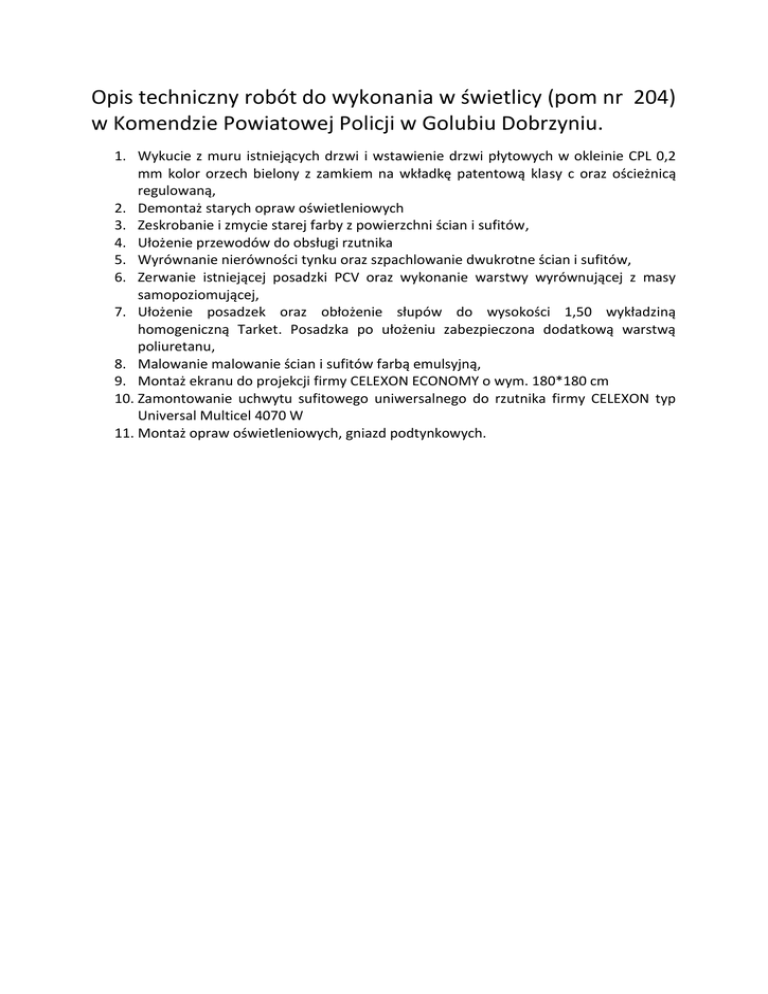 Opis techniczny robót do wykonania w świetlicy (pom nr 204) w Komendzie Powiatowej Policji w Golubiu Dobrzyniu.

1. Wykucie z muru istniejących drzwi i wstawienie drzwi płytowych w okleinie CPL 0,2 mm kolor orzech bielony z zamkiem na wkładkę patentową klasy c oraz ościeżnicą regulowaną,
2. Demontaż starych opraw oświetleniowych
3. Zeskrobanie i zmycie starej farby z powierzchni ścian i sufitów,
4. Ułożenie przewodów do obsługi rzutnika
5. Wyrównanie nierówności tynku oraz szpachlowanie dwukrotne ścian i sufitów,
6. Zerwanie istniejącej posadzki PCV oraz wykonanie warstwy wyrównującej z masy samopoziomującej,
7. Ułożenie posadzek oraz obłożenie słupów do wysokości 1,50 wykładziną homogeniczną Tarket. Posadzka po ułożeniu zabezpieczona dodatkową warstwą poliuretanu,
8. Malowanie malowanie ścian i sufitów farbą emulsyjną,
9. Montaż ekranu do projekcji firmy CELEXON ECONOMY o wym. 180*180 cm
10. Zamontowanie uchwytu sufitowego uniwersalnego do rzutnika firmy CELEXON typ Universal Multicel 4070 W
11. Montaż opraw oświetleniowych, gniazd podtynkowych.